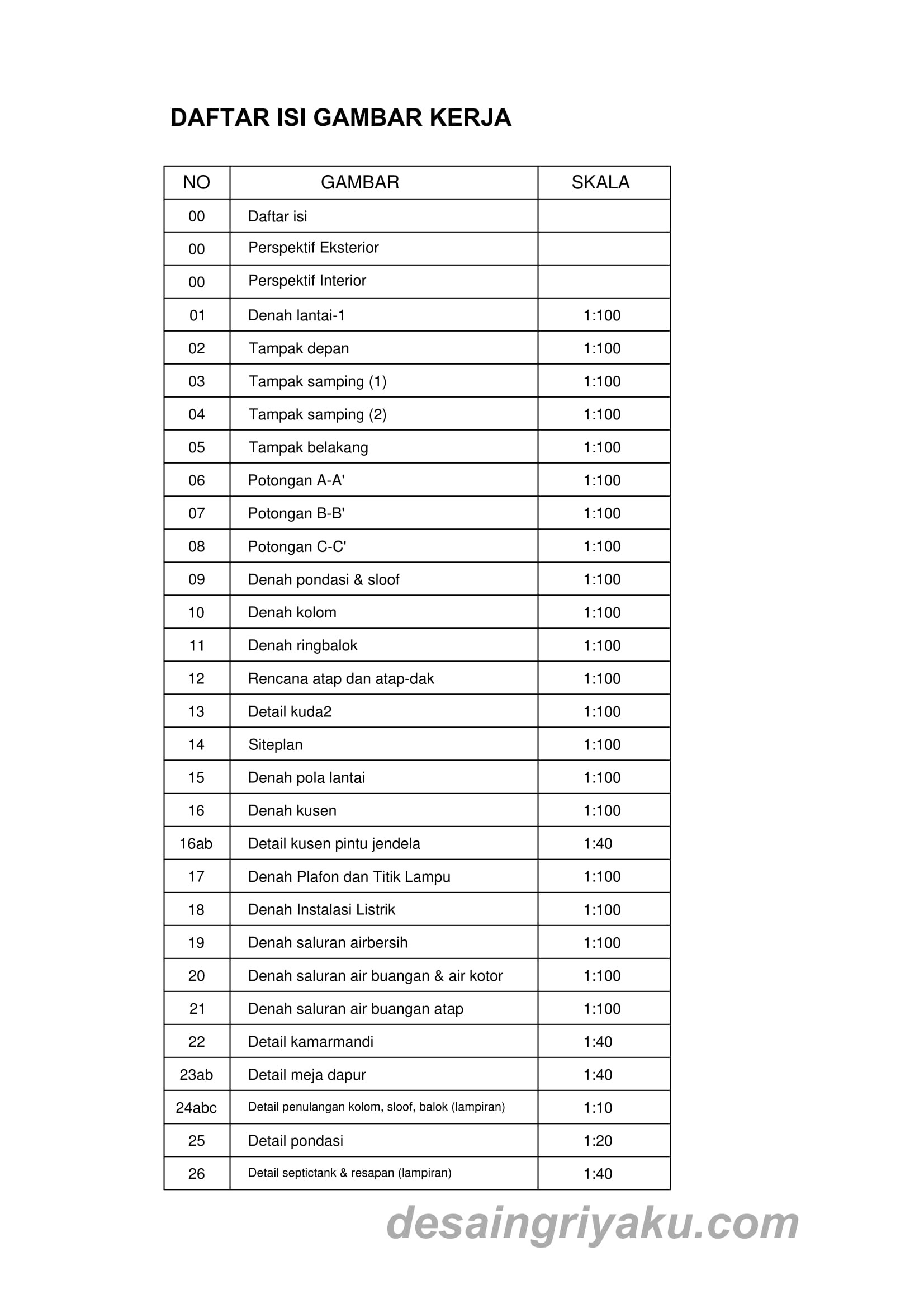 DAFTAR ISI GAMBAR KERJA

| NO | GAMBAR | SKALA |
|---|---|---|
| 00 | Daftar isi | |
| 00 | Perspektif Eksterior | |
| 00 | Perspektif Interior | |
| 01 | Denah lantai-1 | 1:100 |
| 02 | Tampak depan | 1:100 |
| 03 | Tampak samping (1) | 1:100 |
| 04 | Tampak samping (2) | 1:100 |
| 05 | Tampak belakang | 1:100 |
| 06 | Potongan A-A' | 1:100 |
| 07 | Potongan B-B' | 1:100 |
| 08 | Potongan C-C' | 1:100 |
| 09 | Denah pondasi & sloof | 1:100 |
| 10 | Denah kolom | 1:100 |
| 11 | Denah ringbalok | 1:100 |
| 12 | Rencana atap dan atap-dak | 1:100 |
| 13 | Detail kuda2 | 1:100 |
| 14 | Siteplan | 1:100 |
| 15 | Denah pola lantai | 1:100 |
| 16 | Denah kusen | 1:100 |
| 16ab | Detail kusen pintu jendela | 1:40 |
| 17 | Denah Plafon dan Titik Lampu | 1:100 |
| 18 | Denah Instalasi Listrik | 1:100 |
| 19 | Denah saluran airbersih | 1:100 |
| 20 | Denah saluran air buangan & air kotor | 1:100 |
| 21 | Denah saluran air buangan atap | 1:100 |
| 22 | Detail kamarmandi | 1:40 |
| 23ab | Detail meja dapur | 1:40 |
| 24abc | Detail penulangan kolom, sloof, balok (lampiran) | 1:10 |
| 25 | Detail pondasi | 1:20 |
| 26 | Detail septictank & resapan (lampiran) | 1:40 |

desaingriyaku.com